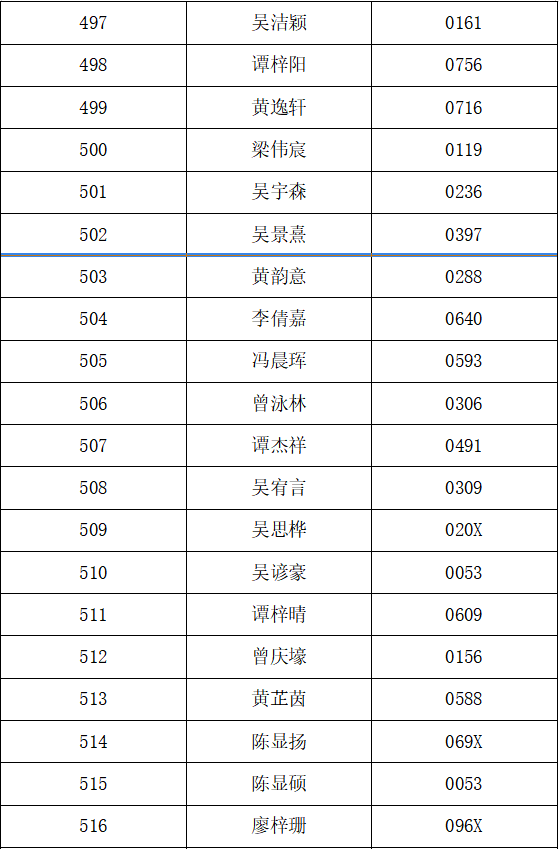 | 497 | 吴洁颖 | 0161 |
|---|---|---|
| 498 | 谭梓阳 | 0756 |
| 499 | 黄逸轩 | 0716 |
| 500 | 梁伟宸 | 0119 |
| 501 | 吴宇森 | 0236 |
| 502 | 吴景熹 | 0397 |
| 503 | 黄韵意 | 0288 |
| 504 | 李倩嘉 | 0640 |
| 505 | 冯晨珲 | 0593 |
| 506 | 曾泳林 | 0306 |
| 507 | 谭杰祥 | 0491 |
| 508 | 吴宥言 | 0309 |
| 509 | 吴思桦 | 020X |
| 510 | 吴谚豪 | 0053 |
| 511 | 谭梓晴 | 0609 |
| 512 | 曾庆壕 | 0156 |
| 513 | 黄芷茵 | 0588 |
| 514 | 陈显扬 | 069X |
| 515 | 陈显硕 | 0053 |
| 516 | 廖梓珊 | 096X |